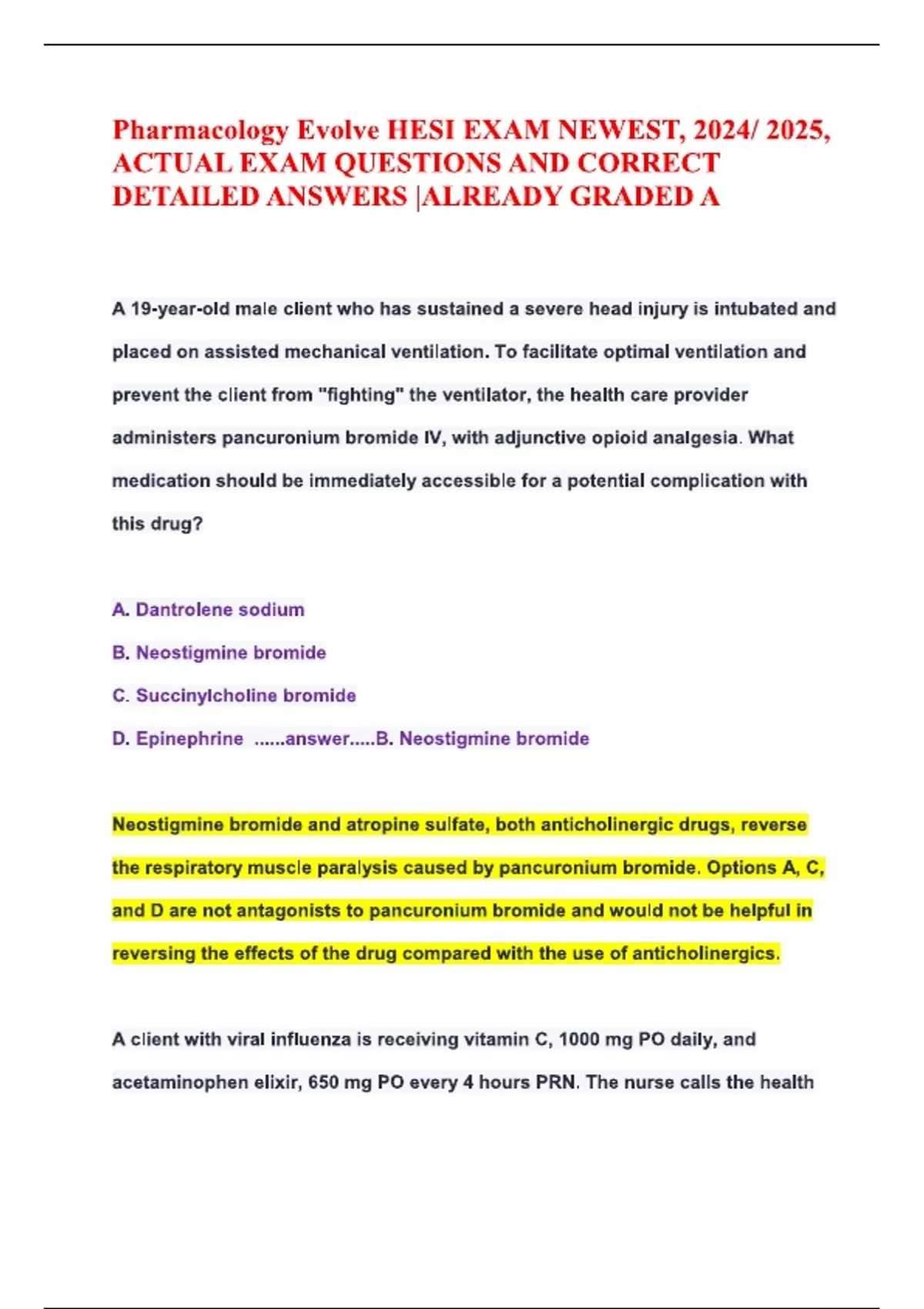 Pharmacology Evolve HESI EXAM NEWEST, 2024/ 2025, ACTUAL EXAM QUESTIONS AND CORRECT DETAILED ANSWERS |ALREADY GRADED A

A 19-year-old male client who has sustained a severe head injury is intubated and placed on assisted mechanical ventilation. To facilitate optimal ventilation and prevent the client from "fighting" the ventilator, the health care provider administers pancuronium bromide IV, with adjunctive opioid analgesia. What medication should be immediately accessible for a potential complication with this drug?

A. Dantrolene sodium

B. Neostigmine bromide

C. Succinylcholine bromide

D. Epinephrine ......answer.....B. Neostigmine bromide

Neostigmine bromide and atropine sulfate, both anticholinergic drugs, reverse the respiratory muscle paralysis caused by pancuronium bromide. Options A, C, and D are not antagonists to pancuronium bromide and would not be helpful in reversing the effects of the drug compared with the use of anticholinergics.

A client with viral influenza is receiving vitamin C, 1000 mg PO daily, and acetaminophen elixir, 650 mg PO every 4 hours PRN. The nurse calls the health